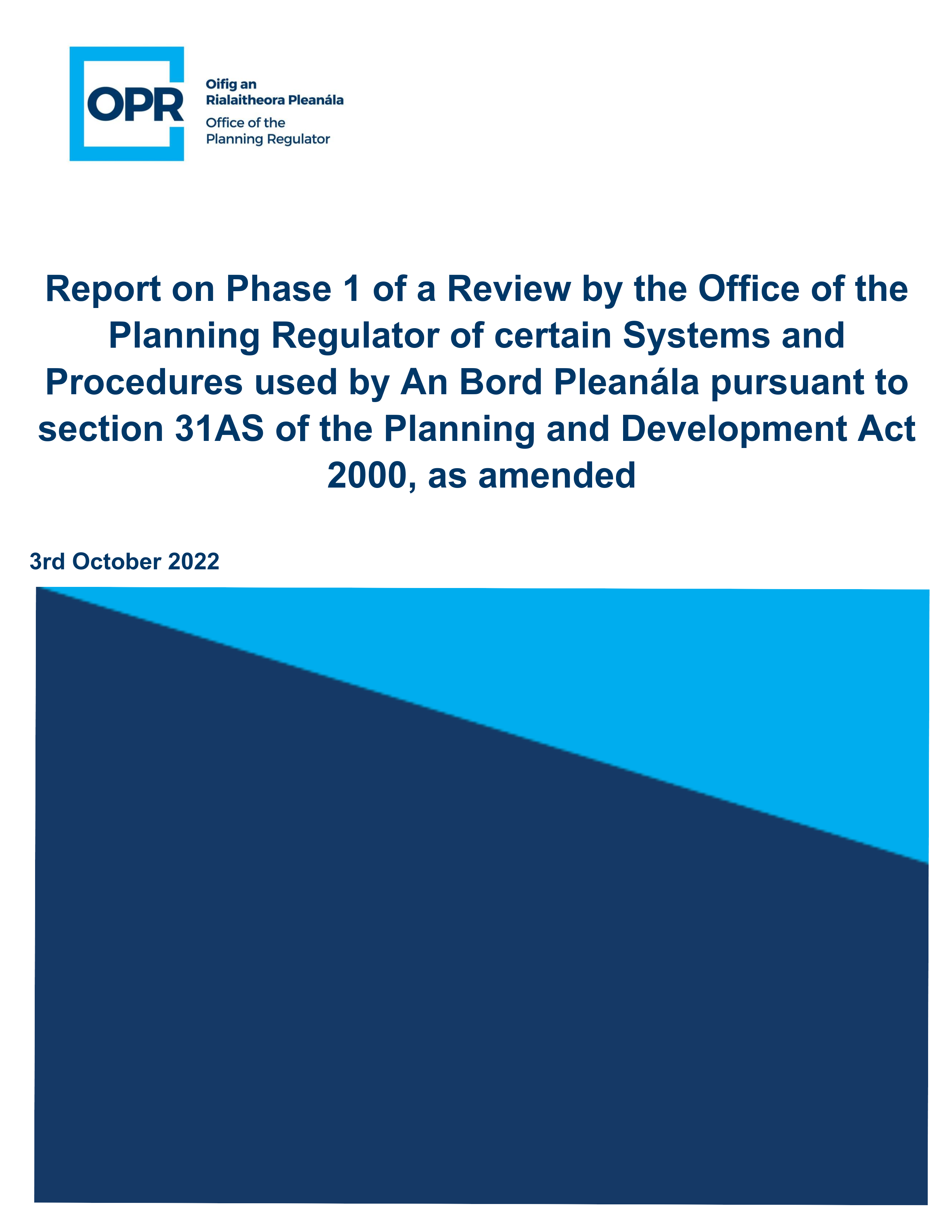 OPR

Oifig an Rialaitheora Pleanála

Office of the Planning Regulator

Report on Phase 1 of a Review by the Office of the Planning Regulator of certain Systems and Procedures used by An Bord Pleanála pursuant to section 31AS of the Planning and Development Act 2000, as amended

3rd October 2022